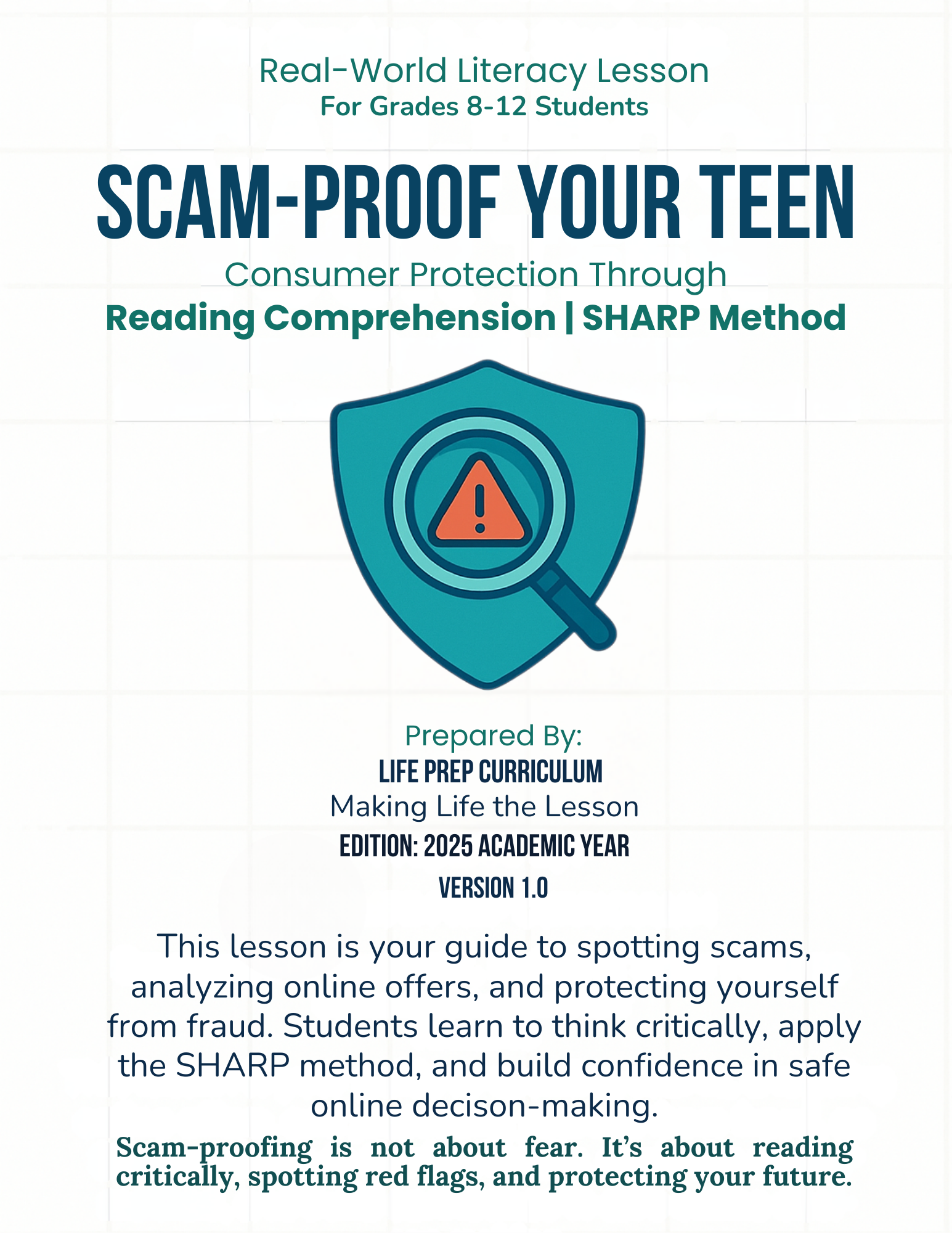 Real-World Literacy Lesson
For Grades 8-12 Students

SCAM-PROOF YOUR TEEN

Consumer Protection Through
Reading Comprehension | SHARP Method

Prepared By:
LIFE PREP CURRICULUM
Making Life the Lesson
EDITION: 2025 ACADEMIC YEAR
VERSION 1.0

This lesson is your guide to spotting scams, analyzing online offers, and protecting yourself from fraud. Students learn to think critically, apply the SHARP method, and build confidence in safe online decison-making.

Scam-proofing is not about fear. It's about reading critically, spotting red flags, and protecting your future.